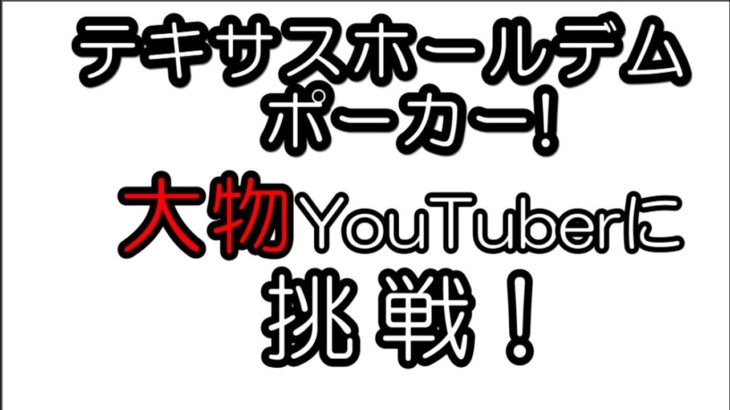 テキサスホールデム
ポーカー!

大物YouTuberに
挑戦！